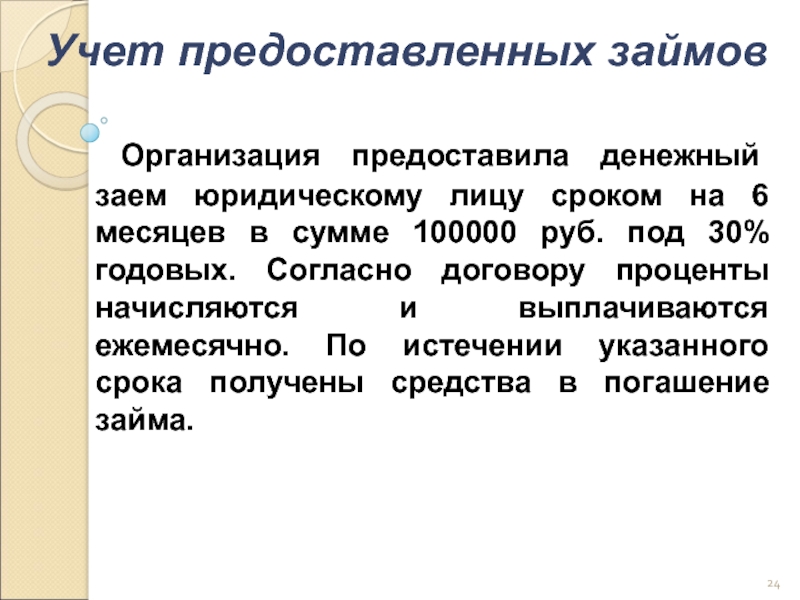 Учет предоставленных займов

Организация предоставила денежный заем юридическому лицу сроком на 6 месяцев в сумме 100000 руб. под 30% годовых. Согласно договору проценты начисляются и выплачиваются ежемесячно. По истечении указанного срока получены средства в погашение займа.

24